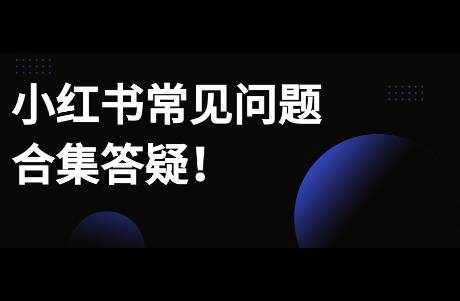 小红书常见问题
合集答疑！